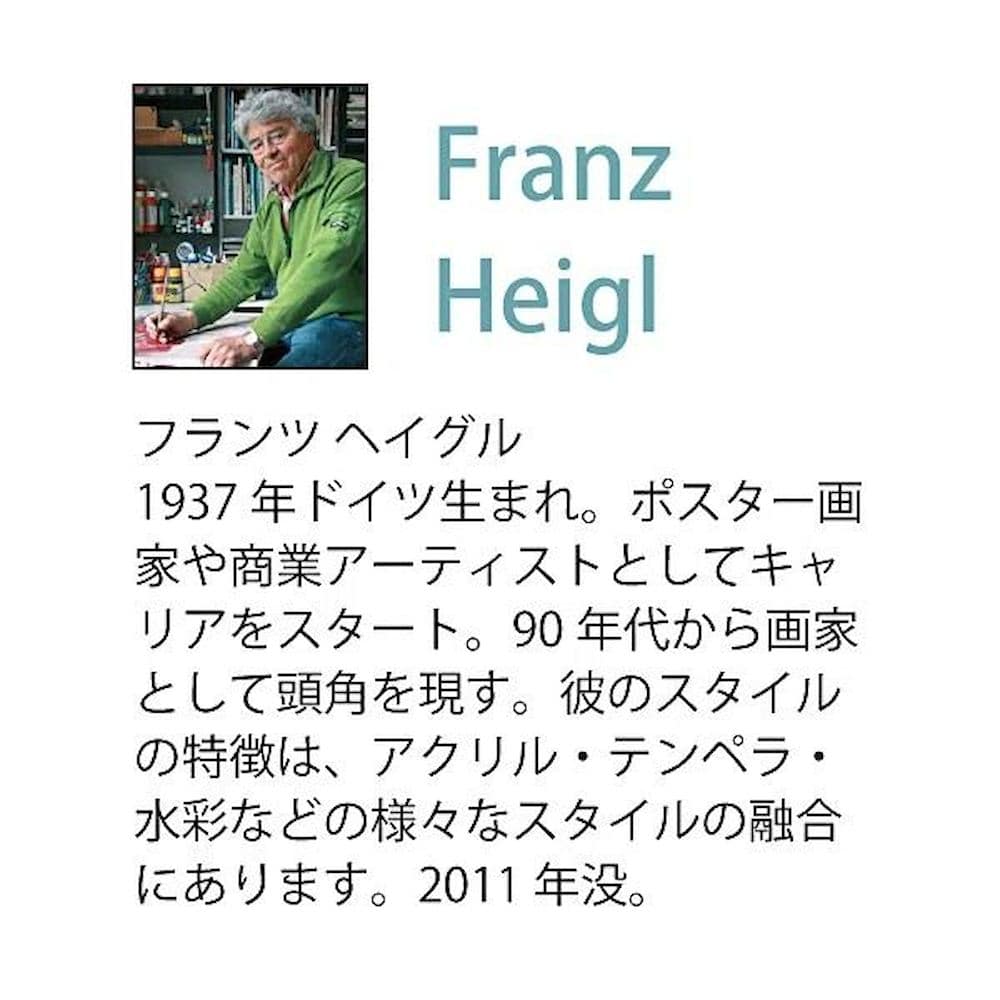 Franz Heigl

フランツ ヘイグル
1937 年ドイツ生まれ。ポスター画家や商業アーティストとしてキャリアをスタート。90 年代から画家として頭角を現す。彼のスタイルの特徴は、アクリル・テンペラ・水彩などの様々なスタイルの融合にあります。2011 年没。